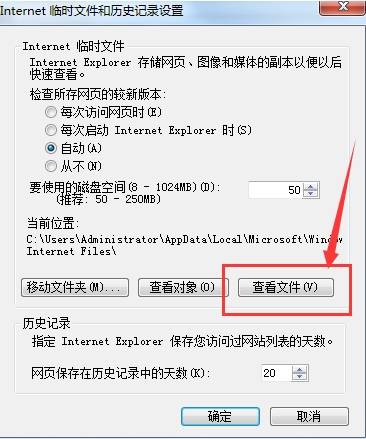 Internet 临时文件和历史记录设置

Internet 临时文件

Internet Explorer 存储网页、图像和媒体的副本以便以后快速查看。

检查所存网页的较新版本:

每次访问网页时(E)

每次启动 Internet Explorer 时(S)

自动(A)

从不(N)

要使用的磁盘空间(8 - 1024MB)(D):
(推荐: 50 - 250MB)

50

当前位置:

C:\Users\Administrator\AppData\Local\Microsoft\Window
Internet Files\

移动文件夹(M)...

查看对象(O)

查看文件(V)

历史记录

指定 Internet Explorer 保存您访问过网站列表的天数。

网页保存在历史记录中的天数(K):

20

确定

取消